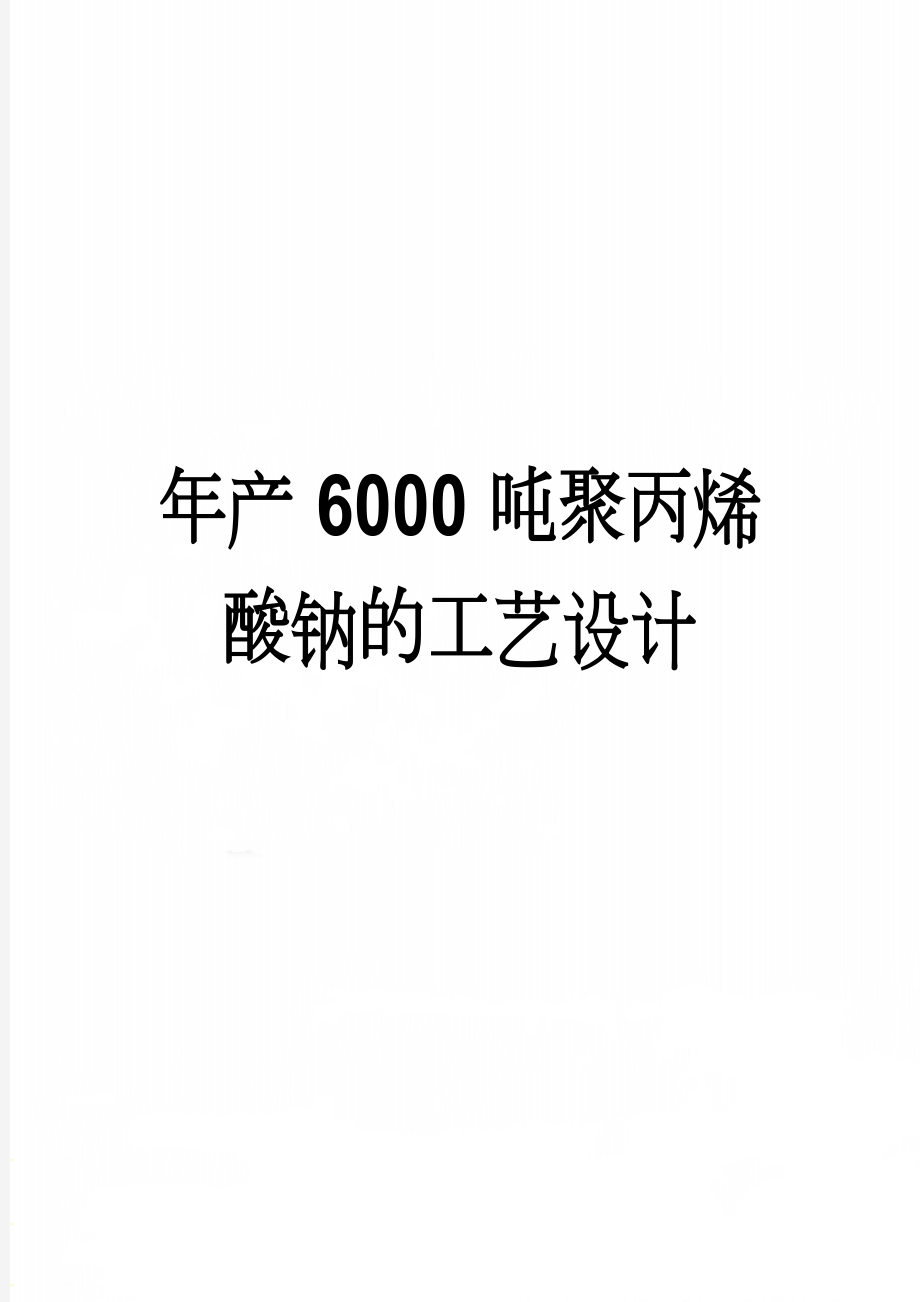 年产 6000 吨聚丙烯酸钠的工艺设计